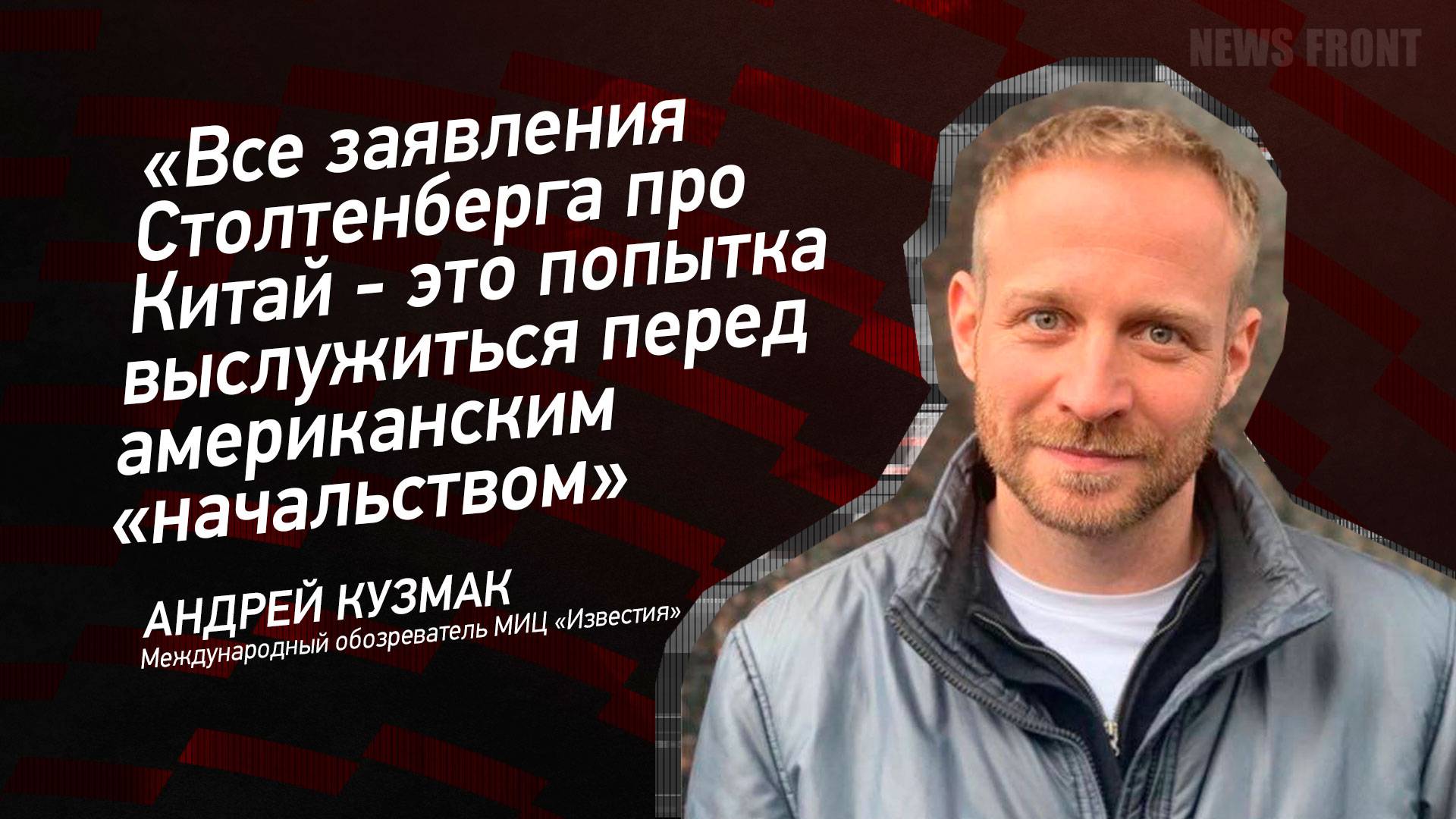 NEWS FRONT

«Все заявления Столтенберга про Китай - это попытка выслужиться перед американским «начальством»

АНДРЕЙ КУЗМАК
Международный обозреватель МИЦ «Известия»